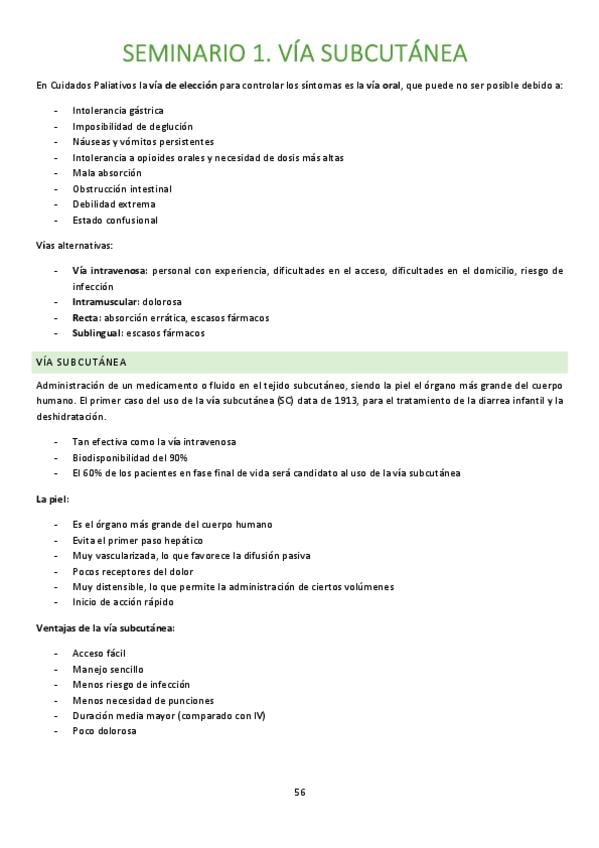 SEMINARIO 1. VÍA SUBCUTÁNEA

En Cuidados Paliativos la vía de elección para controlar los síntomas es la vía oral, que puede no ser posible debido a:

- Intolerancia gástrica
- Imposibilidad de deglución
- Náuseas y vómitos persistentes
- Intolerancia a opioides orales y necesidad de dosis más altas
- Mala absorción
- Obstrucción intestinal
- Debilidad extrema
- Estado confusional

Vías alternativas:

- Vía intravenosa: personal con experiencia, dificultades en el acceso, dificultades en el domicilio, riesgo de infección
- Intramuscular: dolorosa
- Recta: absorción errática, escasos fármacos
- Sublingual: escasos fármacos

VÍA SUBCUTÁNEA

Administración de un medicamento o fluido en el tejido subcutáneo, siendo la piel el órgano más grande del cuerpo humano. El primer caso del uso de la vía subcutánea (SC) data de 1913, para el tratamiento de la diarrea infantil y la deshidratación.

- Tan efectiva como la vía intravenosa
- Biodisponibilidad del 90%
- El 60% de los pacientes en fase final de vida será candidato al uso de la vía subcutánea

La piel:

- Es el órgano más grande del cuerpo humano
- Evita el primer paso hepático
- Muy vascularizada, lo que favorece la difusión pasiva
- Pocos receptores del dolor
- Muy distensible, lo que permite la administración de ciertos volúmenes
- Inicio de acción rápido

Ventajas de la vía subcutánea:

- Acceso fácil
- Manejo sencillo
- Menos riesgo de infección
- Menos necesidad de punciones
- Duración media mayor (comparado con IV)
- Poco dolorosa

56